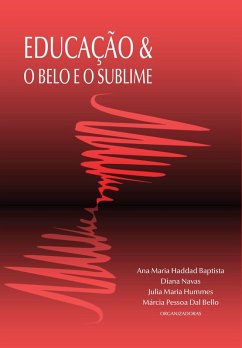 EDUCAÇÃO &
O BELO E O SUBLIME

Ana Maria Haddad Baptista
Diana Navas
Julia Maria Hummes
Márcia Pessoa Dal Bello
ORGANIZADORAS